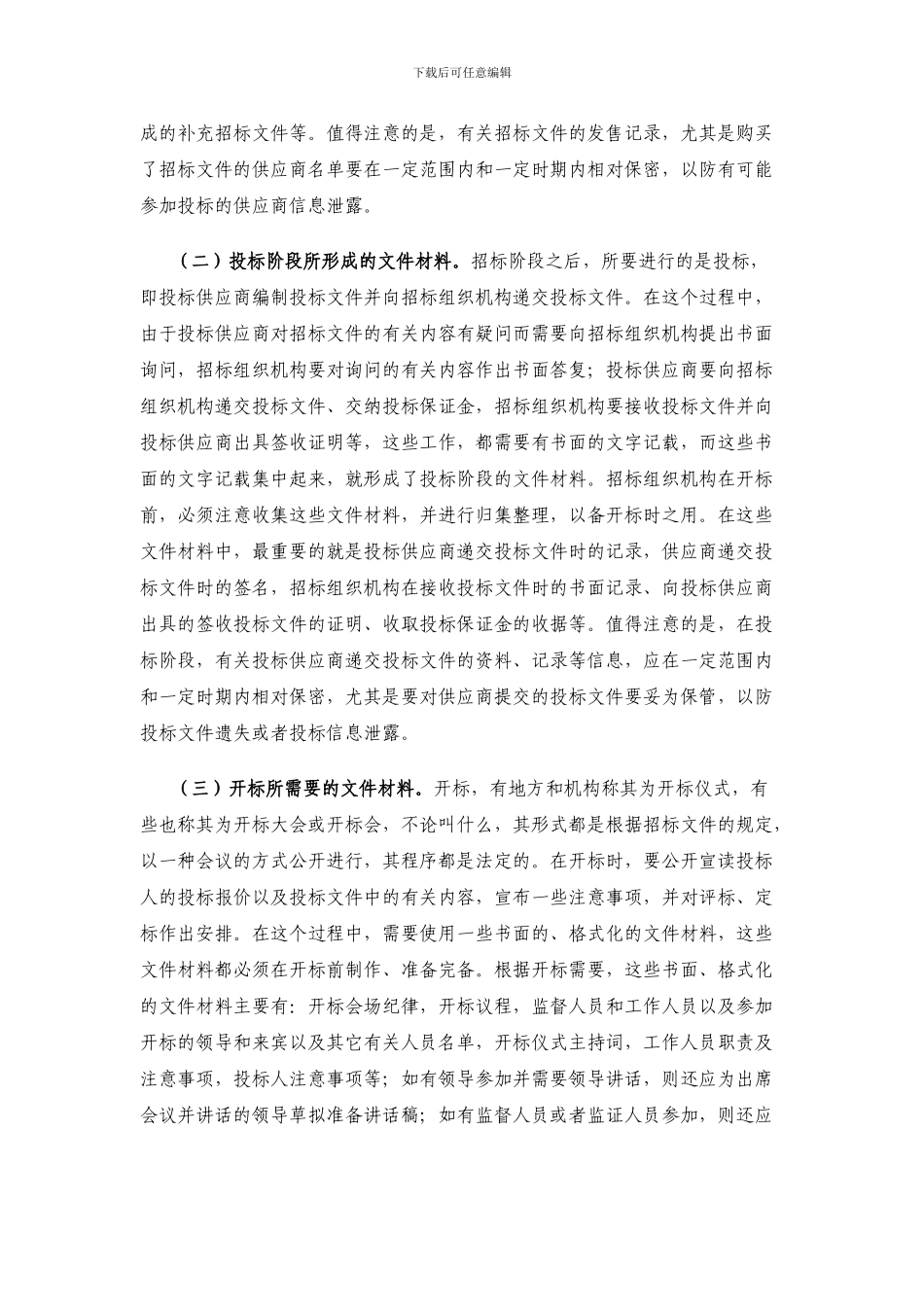 下载后可任意编辑

成的补充招标文件等。值得注意的是，有关招标文件的发售记录，尤其是购买了招标文件的供应商名单要在一定范围内和一定时期内相对保密，以防有可能参加投标的供应商信息泄露。

（二）投标阶段所形成的文件材料。招标阶段之后，所要进行的是投标，即投标供应商编制投标文件并向招标组织机构递交投标文件。在这个过程中，由于投标供应商对招标文件的有关内容有疑问而需要向招标组织机构提出书面询问，招标组织机构要对询问的有关内容作出书面答复；投标供应商要向招标组织机构递交投标文件、交纳投标保证金，招标组织机构要接收投标文件并向投标供应商出具签收证明等，这些工作，都需要有书面的文字记载，而这些书面的文字记载集中起来，就形成了投标阶段的文件材料。招标组织机构在开标前，必须注意收集这些文件材料，并进行归集整理，以备开标时之用。在这些文件材料中，最重要的就是投标供应商递交投标文件时的记录，供应商递交投标文件时的签名，招标组织机构在接收投标文件时的书面记录、向投标供应商出具的签收投标文件的证明、收取投标保证金的收据等。值得注意的是，在投标阶段，有关投标供应商递交投标文件的资料、记录等信息，应在一定范围内和一定时期内相对保密，尤其是要对供应商提交的投标文件要妥为保管，以防投标文件遗失或者投标信息泄露。

（三）开标所需要的文件材料。开标，有地方和机构称其为开标仪式，有些也称其为开标大会或开标会，不论叫什么，其形式都是根据招标文件的规定，以一种会议的方式公开进行，其程序都是法定的。在开标时，要公开宣读投标人的投标报价以及投标文件中的有关内容，宣布一些注意事项，并对评标、定标作出安排。在这个过程中，需要使用一些书面的、格式化的文件材料，这些文件材料都必须在开标前制作、准备完备。根据开标需要，这些书面、格式化的文件材料主要有：开标会场纪律，开标议程，监督人员和工作人员以及参加开标的领导和来宾以及其它有关人员名单，开标仪式主持词，工作人员职责及注意事项，投标人注意事项等；如有领导参加并需要领导讲话，则还应为出席会议并讲话的领导草拟准备讲话稿；如有监督人员或者监证人员参加，则还应